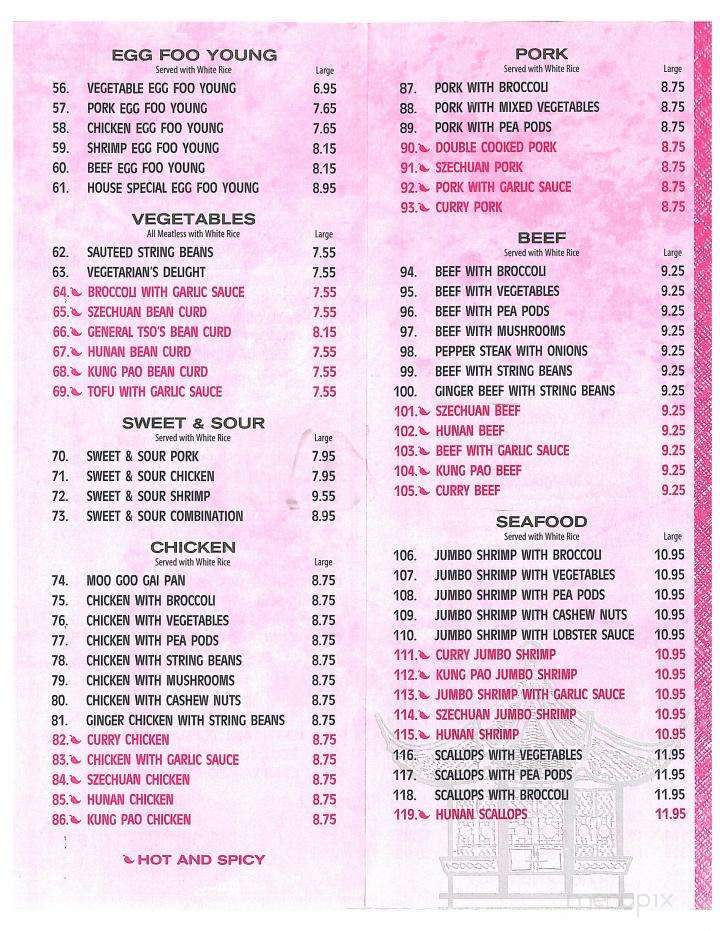 EGG FOO YOUNG
Served with White Rice

| | | Large |
|---|---|---|
| 56. | VEGETABLE EGG FOO YOUNG | 6.95 |
| 57. | PORK EGG FOO YOUNG | 7.65 |
| 58. | CHICKEN EGG FOO YOUNG | 7.65 |
| 59. | SHRIMP EGG FOO YOUNG | 8.15 |
| 60. | BEEF EGG FOO YOUNG | 8.15 |
| 61. | HOUSE SPECIAL EGG FOO YOUNG | 8.95 |

VEGETABLES
All Meatless with White Rice

| | | Large |
|---|---|---|
| 62. | SAUTEED STRING BEANS | 7.55 |
| 63. | VEGETARIAN'S DELIGHT | 7.55 |
| 64. | BROCCOLI WITH GARLIC SAUCE | 7.55 |
| 65. | SZECHUAN BEAN CURD | 7.55 |
| 66. | GENERAL TSO'S BEAN CURD | 8.15 |
| 67. | HUNAN BEAN CURD | 7.55 |
| 68. | KUNG PAO BEAN CURD | 7.55 |
| 69. | TOFU WITH GARLIC SAUCE | 7.55 |

SWEET & SOUR
Served with White Rice

| | | Large |
|---|---|---|
| 70. | SWEET & SOUR PORK | 7.95 |
| 71. | SWEET & SOUR CHICKEN | 7.95 |
| 72. | SWEET & SOUR SHRIMP | 9.55 |
| 73. | SWEET & SOUR COMBINATION | 8.95 |

CHICKEN
Served with White Rice

| | | Large |
|---|---|---|
| 74. | MOO GOO GAI PAN | 8.75 |
| 75. | CHICKEN WITH BROCCOLI | 8.75 |
| 76. | CHICKEN WITH VEGETABLES | 8.75 |
| 77. | CHICKEN WITH PEA PODS | 8.75 |
| 78. | CHICKEN WITH STRING BEANS | 8.75 |
| 79. | CHICKEN WITH MUSHROOMS | 8.75 |
| 80. | CHICKEN WITH CASHEW NUTS | 8.75 |
| 81. | GINGER CHICKEN WITH STRING BEANS | 8.75 |
| 82. | CURRY CHICKEN | 8.75 |
| 83. | CHICKEN WITH GARLIC SAUCE | 8.75 |
| 84. | SZECHUAN CHICKEN | 8.75 |
| 85. | HUNAN CHICKEN | 8.75 |
| 86. | KUNG PAO CHICKEN | 8.75 |

HOT AND SPICY

PORK
Served with White Rice

| | | Large |
|---|---|---|
| 87. | PORK WITH BROCCOLI | 8.75 |
| 88. | PORK WITH MIXED VEGETABLES | 8.75 |
| 89. | PORK WITH PEA PODS | 8.75 |
| 90. | DOUBLE COOKED PORK | 8.75 |
| 91. | SZECHUAN PORK | 8.75 |
| 92. | PORK WITH GARLIC SAUCE | 8.75 |
| 93. | CURRY PORK | 8.75 |

BEEF
Served with White Rice

| | | Large |
|---|---|---|
| 94. | BEEF WITH BROCCOLI | 9.25 |
| 95. | BEEF WITH VEGETABLES | 9.25 |
| 96. | BEEF WITH PEA PODS | 9.25 |
| 97. | BEEF WITH MUSHROOMS | 9.25 |
| 98. | PEPPER STEAK WITH ONIONS | 9.25 |
| 99. | BEEF WITH STRING BEANS | 9.25 |
| 100. | GINGER BEEF WITH STRING BEANS | 9.25 |
| 101. | SZECHUAN BEEF | 9.25 |
| 102. | HUNAN BEEF | 9.25 |
| 103. | BEEF WITH GARLIC SAUCE | 9.25 |
| 104. | KUNG PAO BEEF | 9.25 |
| 105. | CURRY BEEF | 9.25 |

SEAFOOD
Served with White Rice

| | | Large |
|---|---|---|
| 106. | JUMBO SHRIMP WITH BROCCOLI | 10.95 |
| 107. | JUMBO SHRIMP WITH VEGETABLES | 10.95 |
| 108. | JUMBO SHRIMP WITH PEA PODS | 10.95 |
| 109. | JUMBO SHRIMP WITH CASHEW NUTS | 10.95 |
| 110. | JUMBO SHRIMP WITH LOBSTER SAUCE | 10.95 |
| 111. | CURRY JUMBO SHRIMP | 10.95 |
| 112. | KUNG PAO JUMBO SHRIMP | 10.95 |
| 113. | JUMBO SHRIMP WITH GARLIC SAUCE | 10.95 |
| 114. | SZECHUAN JUMBO SHRIMP | 10.95 |
| 115. | HUNAN SHRIMP | 10.95 |
| 116. | SCALLOPS WITH VEGETABLES | 11.95 |
| 117. | SCALLOPS WITH PEA PODS | 11.95 |
| 118. | SCALLOPS WITH BROCCOLI | 11.95 |
| 119. | HUNAN SCALLOPS | 11.95 |

menupix